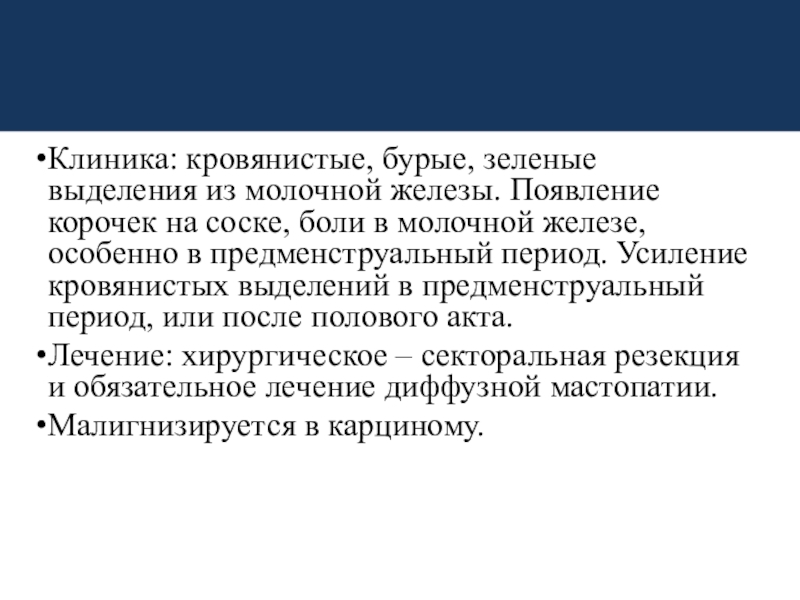 •Клиника: кровянистые, бурые, зеленые выделения из молочной железы. Появление корочек на соске, боли в молочной железе, особенно в предменструальный период. Усиление кровянистых выделений в предменструальный период, или после полового акта.

•Лечение: хирургическое – секторальная резекция и обязательное лечение диффузной мастопатии.

•Малигнизируется в карциному.